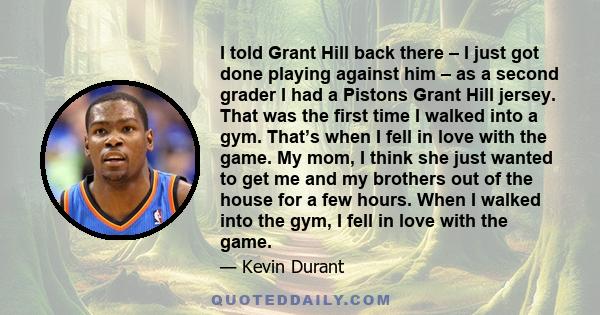 I told Grant Hill back there – I just got done playing against him – as a second grader I had a Pistons Grant Hill jersey. That was the first time I walked into a gym. That's when I fell in love with the game. My mom, I think she just wanted to get me and my brothers out of the house for a few hours. When I walked into the gym, I fell in love with the game.

— Kevin Durant

QUOTEDDAILY.COM